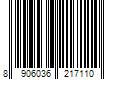 8 906036 217110